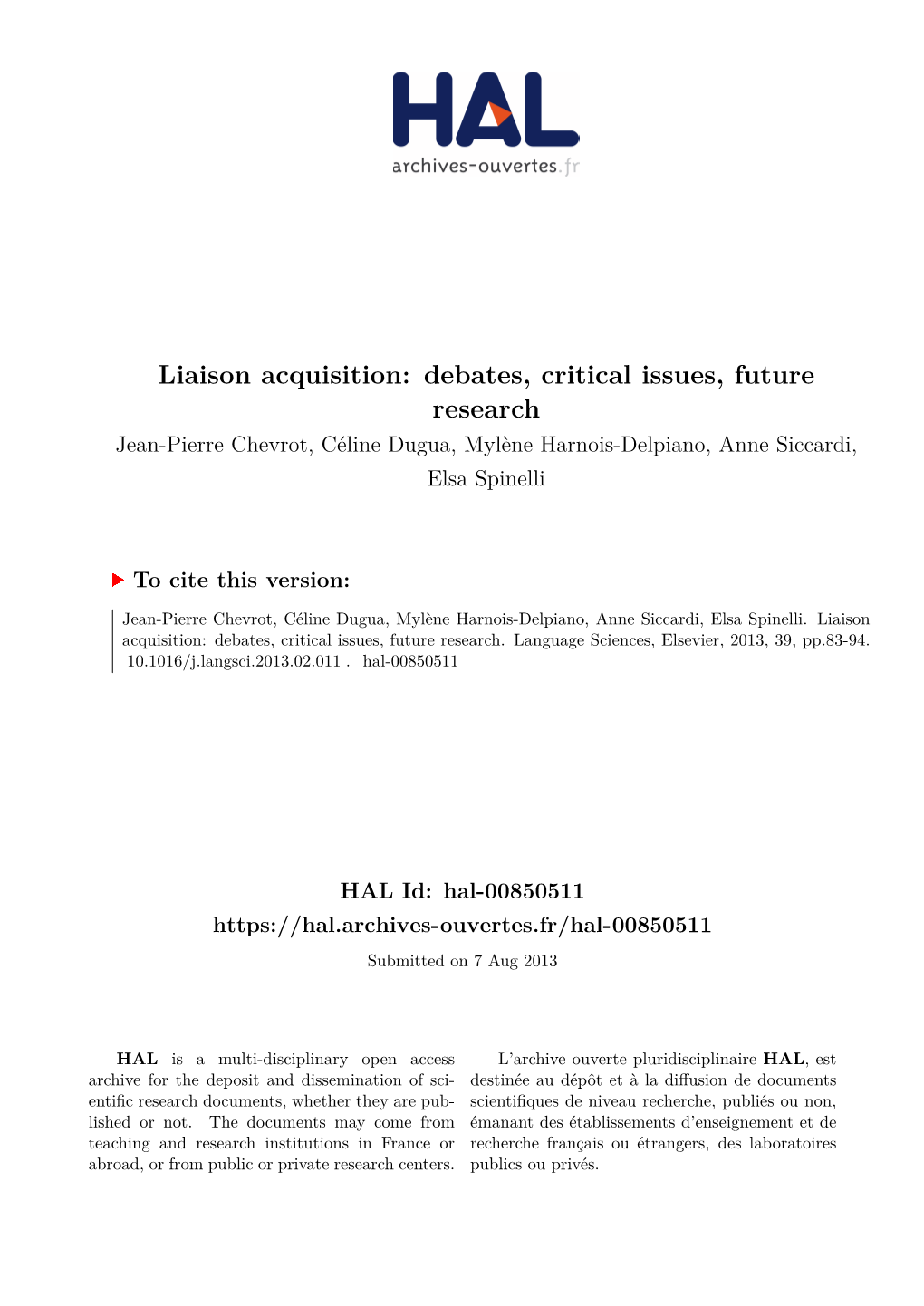 HAL
archives-ouvertes.fr

Liaison acquisition: debates, critical issues, future research

Jean-Pierre Chevrot, Céline Dugua, Mylène Harnois-Delpiano, Anne Siccardi, Elsa Spinelli

To cite this version:

Jean-Pierre Chevrot, Céline Dugua, Mylène Harnois-Delpiano, Anne Siccardi, Elsa Spinelli. Liaison acquisition: debates, critical issues, future research. Language Sciences, Elsevier, 2013, 39, pp.83-94. 10.1016/j.langsci.2013.02.011 . hal-00850511

HAL Id: hal-00850511
https://hal.archives-ouvertes.fr/hal-00850511
Submitted on 7 Aug 2013

HAL is a multi-disciplinary open access archive for the deposit and dissemination of scientific research documents, whether they are published or not. The documents may come from teaching and research institutions in France or abroad, or from public or private research centers.

L'archive ouverte pluridisciplinaire HAL, est destinée au dépôt et à la diffusion de documents scientifiques de niveau recherche, publiés ou non, émanant des établissements d'enseignement et de recherche français ou étrangers, des laboratoires publics ou privés.